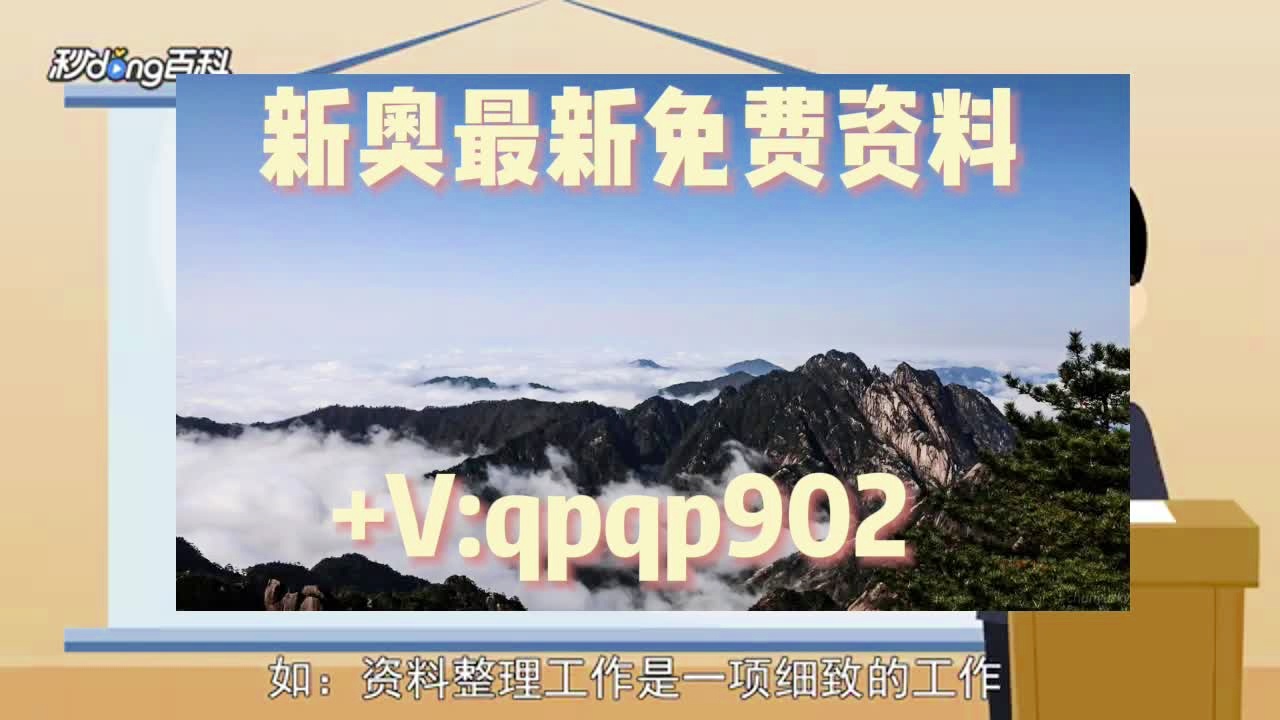 秒dong百科

新奥最新免费资料

+V:qpqp902

如：资料整理工作是一项细致的工作